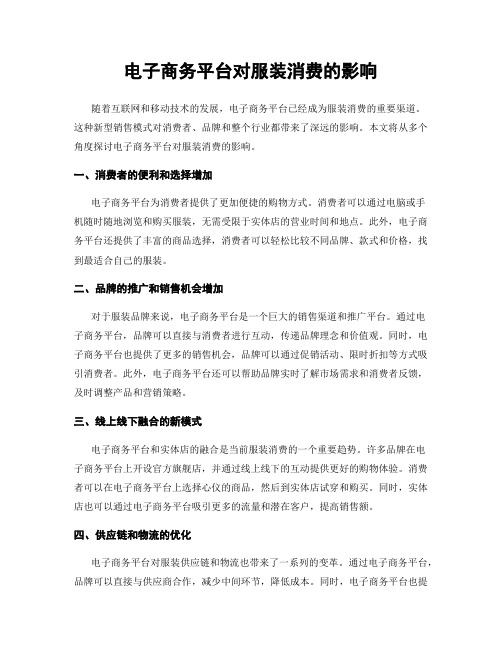 电子商务平台对服装消费的影响

随着互联网和移动技术的发展，电子商务平台已经成为服装消费的重要渠道。这种新型销售模式对消费者、品牌和整个行业都带来了深远的影响。本文将从多个角度探讨电子商务平台对服装消费的影响。

一、消费者的便利和选择增加

电子商务平台为消费者提供了更加便捷的购物方式。消费者可以通过电脑或手机随时随地浏览和购买服装，无需受限于实体店的营业时间和地点。此外，电子商务平台还提供了丰富的商品选择，消费者可以轻松比较不同品牌、款式和价格，找到最适合自己的服装。

二、品牌的推广和销售机会增加

对于服装品牌来说，电子商务平台是一个巨大的销售渠道和推广平台。通过电子商务平台，品牌可以直接与消费者进行互动，传递品牌理念和价值观。同时，电子商务平台也提供了更多的销售机会，品牌可以通过促销活动、限时折扣等方式吸引消费者。此外，电子商务平台还可以帮助品牌实时了解市场需求和消费者反馈，及时调整产品和营销策略。

三、线上线下融合的新模式

电子商务平台和实体店的融合是当前服装消费的一个重要趋势。许多品牌在电子商务平台上开设官方旗舰店，并通过线上线下的互动提供更好的购物体验。消费者可以在电子商务平台上选择心仪的商品，然后到实体店试穿和购买。同时，实体店也可以通过电子商务平台吸引更多的流量和潜在客户，提高销售额。

四、供应链和物流的优化

电子商务平台对服装供应链和物流也带来了一系列的变革。通过电子商务平台，品牌可以直接与供应商合作，减少中间环节，降低成本。同时，电子商务平台也提